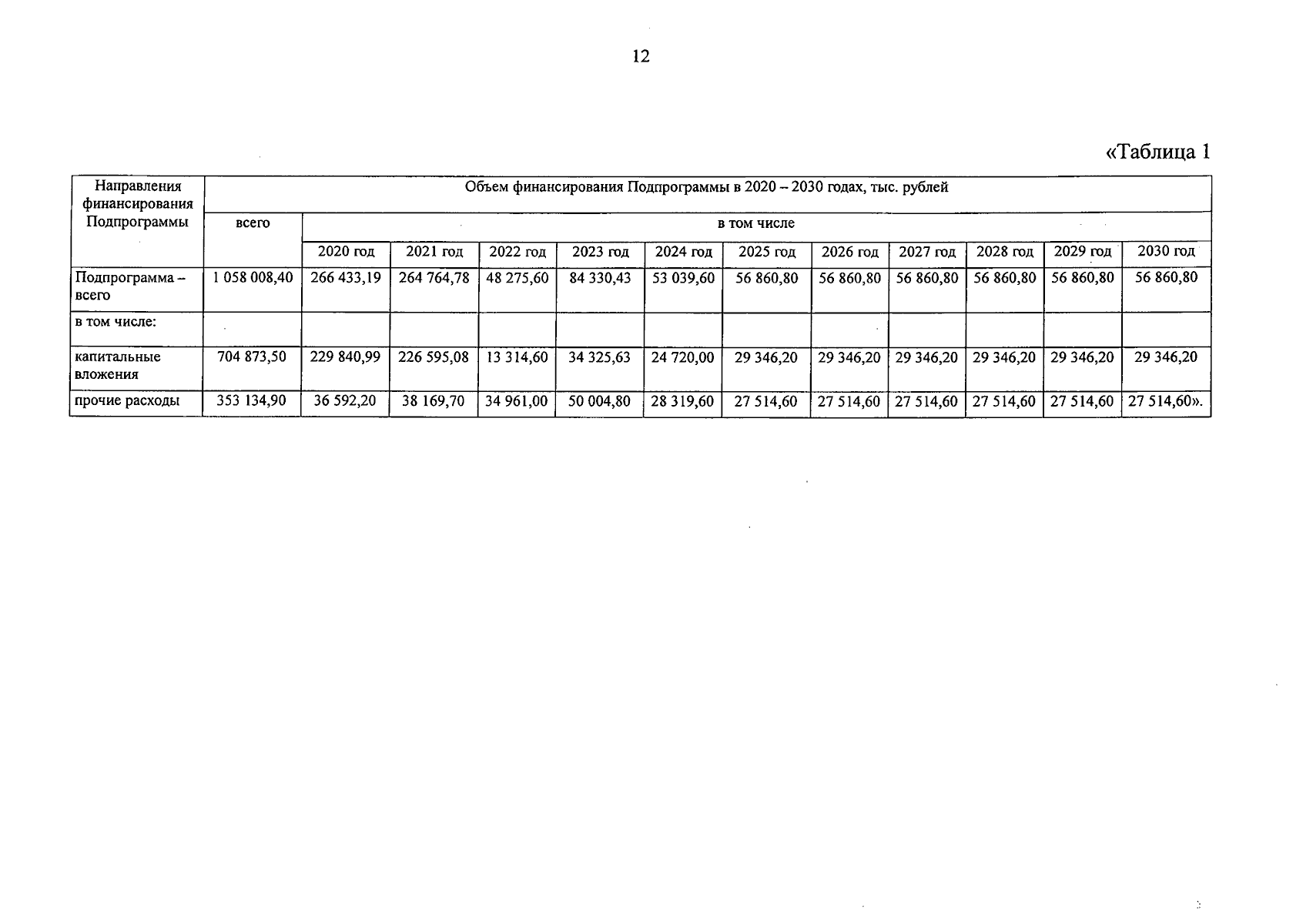 12

«Таблица 1

| Направления финансирования Подпрограммы | Объем финансирования Подпрограммы в 2020 – 2030 годах, тыс. рублей | | | | | | | | | | | |
|---|---|---|---|---|---|---|---|---|---|---|---|---|
| | всего | в том числе | | | | | | | | | | |
| | | 2020 год | 2021 год | 2022 год | 2023 год | 2024 год | 2025 год | 2026 год | 2027 год | 2028 год | 2029 год | 2030 год |
| Подпрограмма – всего | 1 058 008,40 | 266 433,19 | 264 764,78 | 48 275,60 | 84 330,43 | 53 039,60 | 56 860,80 | 56 860,80 | 56 860,80 | 56 860,80 | 56 860,80 | 56 860,80 |
| в том числе: | | | | | | | | | | | | |
| капитальные вложения | 704 873,50 | 229 840,99 | 226 595,08 | 13 314,60 | 34 325,63 | 24 720,00 | 29 346,20 | 29 346,20 | 29 346,20 | 29 346,20 | 29 346,20 | 29 346,20 |
| прочие расходы | 353 134,90 | 36 592,20 | 38 169,70 | 34 961,00 | 50 004,80 | 28 319,60 | 27 514,60 | 27 514,60 | 27 514,60 | 27 514,60 | 27 514,60 | 27 514,60». |